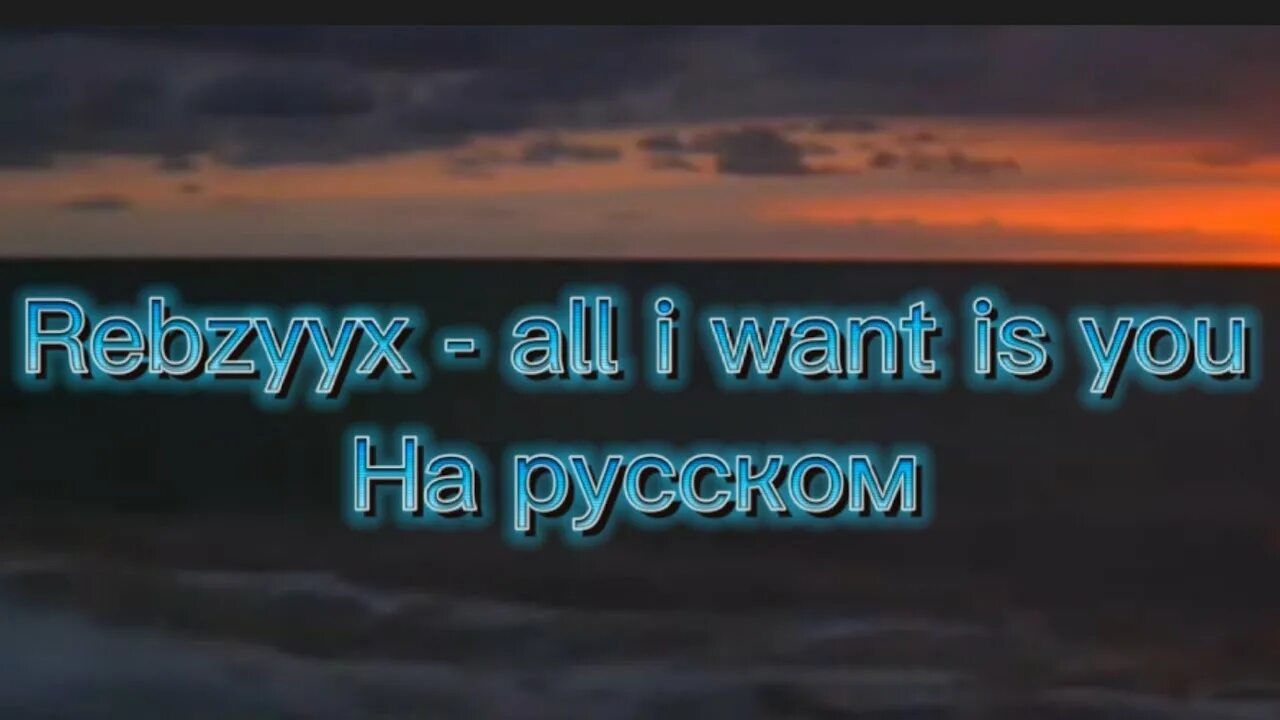 Rebzyyx - all i want is you
На русском